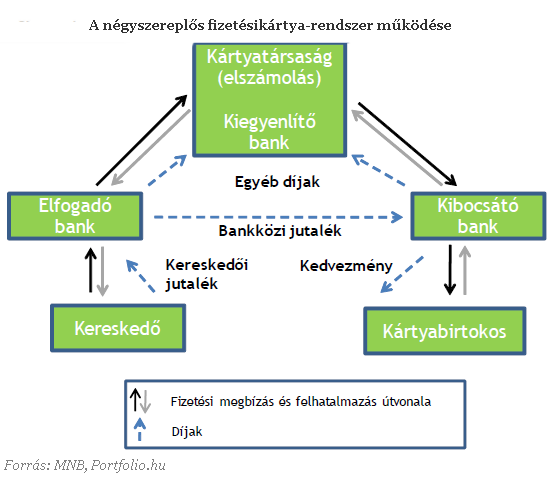 A négyszereplős fizetésikártya-rendszer működése

Kártyatársaság (elszámolás)

Kiegyenlítő bank

Egyéb díjak

Elfogadó bank

Bankközi jutalék

Kibocsátó bank

Kereskedői jutalék

Kedvezmény

Kereskedő

Kártyabirtokos

Fizetési megbízás és felhatalmazás útvonala

Díjak

Forrás: MNB, Portfolio.hu